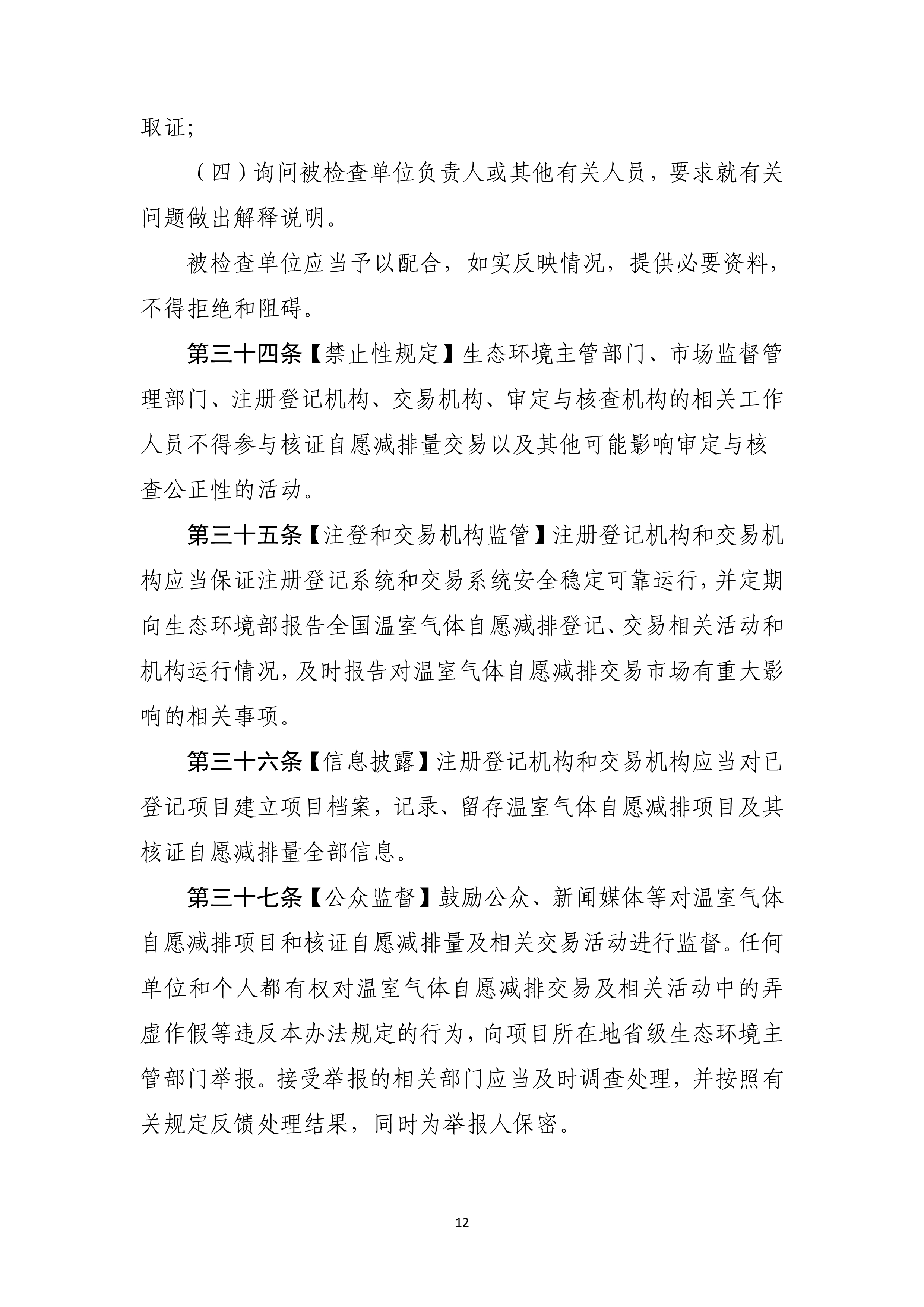 取证;

（四）询问被检查单位负责人或其他有关人员，要求就有关问题做出解释说明。

被检查单位应当予以配合，如实反映情况，提供必要资料，不得拒绝和阻碍。

第三十四条【禁止性规定】生态环境主管部门、市场监督管理部门、注册登记机构、交易机构、审定与核查机构的相关工作人员不得参与核证自愿减排量交易以及其他可能影响审定与核查公正性的活动。

第三十五条【注登和交易机构监管】注册登记机构和交易机构应当保证注册登记系统和交易系统安全稳定可靠运行，并定期向生态环境部报告全国温室气体自愿减排登记、交易相关活动和机构运行情况，及时报告对温室气体自愿减排交易市场有重大影响的相关事项。

第三十六条【信息披露】注册登记机构和交易机构应当对已登记项目建立项目档案，记录、留存温室气体自愿减排项目及其核证自愿减排量全部信息。

第三十七条【公众监督】鼓励公众、新闻媒体等对温室气体自愿减排项目和核证自愿减排量及相关交易活动进行监督。任何单位和个人都有权对温室气体自愿减排交易及相关活动中的弄虚作假等违反本办法规定的行为，向项目所在地省级生态环境主管部门举报。接受举报的相关部门应当及时调查处理，并按照有关规定反馈处理结果，同时为举报人保密。

12